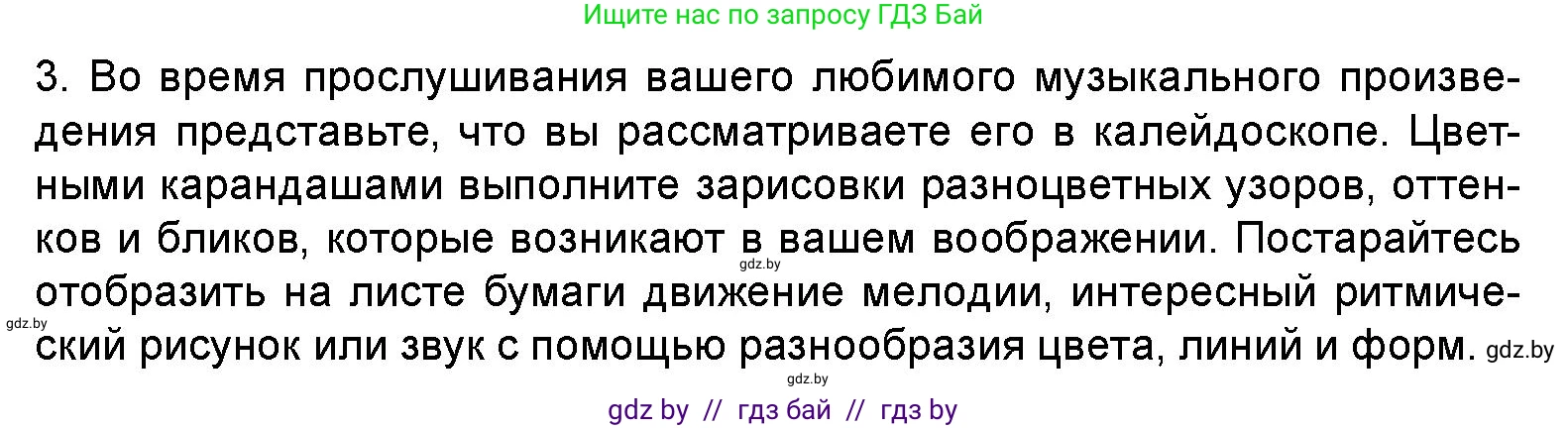 Ищите нас по запросу ГДЗ Бай

3. Во время прослушивания вашего любимого музыкального произведения представьте, что вы рассматриваете его в калейдоскопе. Цветными карандашами выполните зарисовки разноцветных узоров, оттенков и бликов, которые возникают в вашем воображении. Постарайтесь отобразить на листе бумаги движение мелодии, интересный ритмический рисунок или звук с помощью разнообразия цвета, линий и форм.

gdz.by gdz.by gdz.by gdz.by

gdz by // гдз бай // гдз by